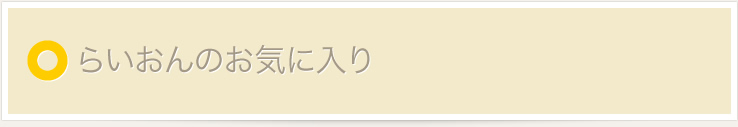 らいおんのお気に入り